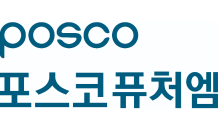 posco
포스코퓨처엠